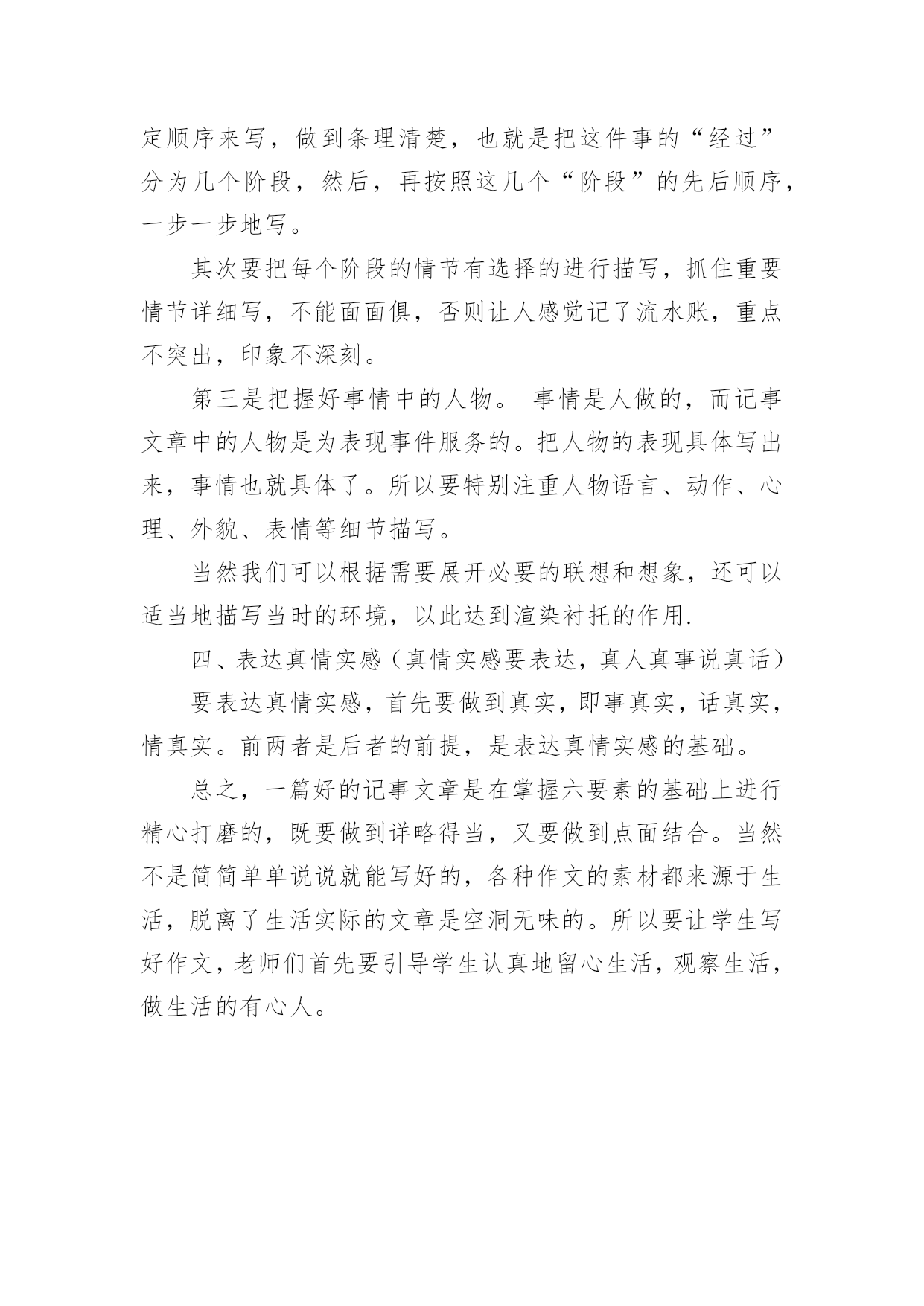 定顺序来写，做到条理清楚，也就是把这件事的“经过”分为几个阶段，然后，再按照这几个“阶段”的先后顺序，一步一步地写。

其次要把每个阶段的情节有选择的进行描写，抓住重要情节详细写，不能面面俱，否则让人感觉记了流水账，重点不突出，印象不深刻。

第三是把握好事情中的人物。 事情是人做的，而记事文章中的人物是为表现事件服务的。把人物的表现具体写出来，事情也就具体了。所以要特别注重人物语言、动作、心理、外貌、表情等细节描写。

当然我们可以根据需要展开必要的联想和想象，还可以适当地描写当时的环境，以此达到渲染衬托的作用.

四、表达真情实感（真情实感要表达，真人真事说真话）

要表达真情实感，首先要做到真实，即事真实，话真实，情真实。前两者是后者的前提，是表达真情实感的基础。

总之，一篇好的记事文章是在掌握六要素的基础上进行精心打磨的，既要做到详略得当，又要做到点面结合。当然不是简简单单说说就能写好的，各种作文的素材都来源于生活，脱离了生活实际的文章是空洞无味的。所以要让学生写好作文，老师们首先要引导学生认真地留心生活，观察生活，做生活的有心人。